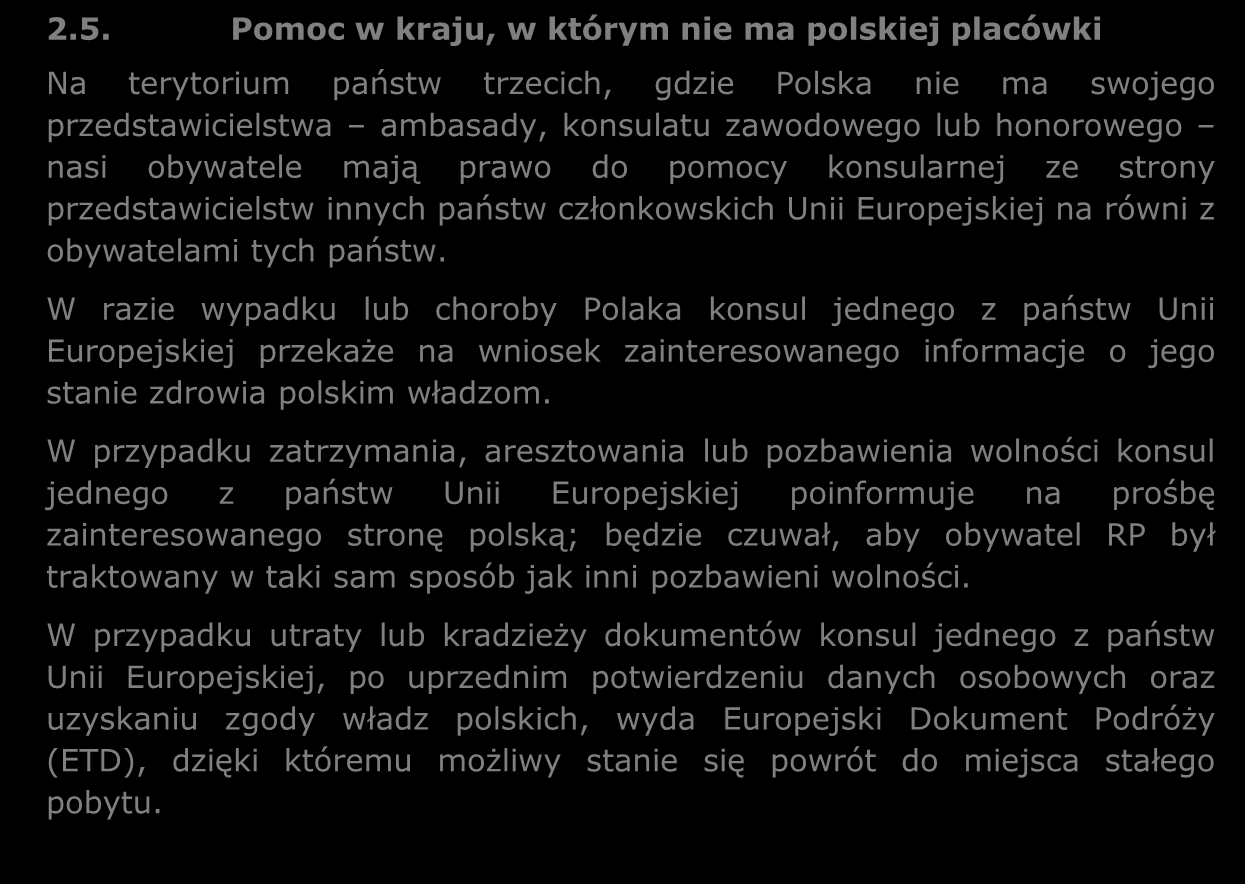 2.5. Pomoc w kraju, w którym nie ma polskiej placówki

Na terytorium państw trzecich, gdzie Polska nie ma swojego przedstawicielstwa – ambasady, konsulatu zawodowego lub honorowego – nasi obywatele mają prawo do pomocy konsularnej ze strony przedstawicielstw innych państw członkowskich Unii Europejskiej na równi z obywatelami tych państw.

W razie wypadku lub choroby Polaka konsul jednego z państw Unii Europejskiej przekaże na wniosek zainteresowanego informacje o jego stanie zdrowia polskim władzom.

W przypadku zatrzymania, aresztowania lub pozbawienia wolności konsul jednego z państw Unii Europejskiej poinformuje na prośbę zainteresowanego stronę polską; będzie czuwał, aby obywatel RP był traktowany w taki sam sposób jak inni pozbawieni wolności.

W przypadku utraty lub kradzieży dokumentów konsul jednego z państw Unii Europejskiej, po uprzednim potwierdzeniu danych osobowych oraz uzyskaniu zgody władz polskich, wyda Europejski Dokument Podróży (ETD), dzięki któremu możliwy stanie się powrót do miejsca stałego pobytu.